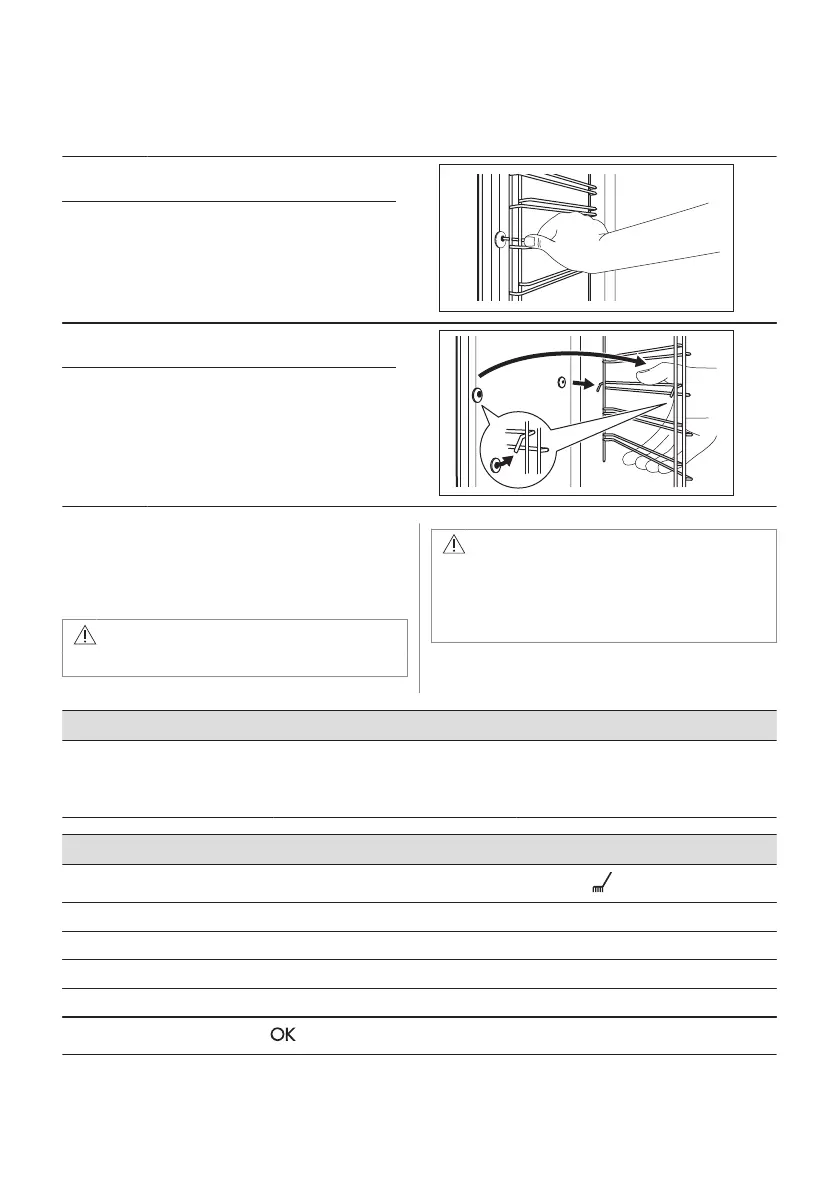 OK